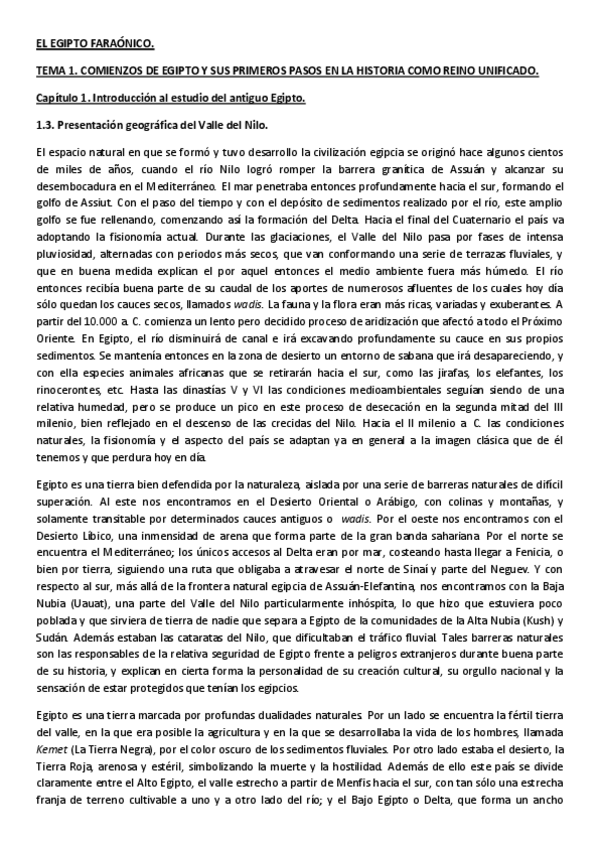 EL EGIPTO FARAÓNICO.

TEMA 1. COMIENZOS DE EGIPTO Y SUS PRIMEROS PASOS EN LA HISTORIA COMO REINO UNIFICADO.

Capítulo 1. Introducción al estudio del antiguo Egipto.

1.3. Presentación geográfica del Valle del Nilo.

El espacio natural en que se formó y tuvo desarrollo la civilización egipcia se originó hace algunos cientos de miles de años, cuando el río Nilo logró romper la barrera granítica de Assuán y alcanzar su desembocadura en el Mediterráneo. El mar penetraba entonces profundamente hacia el sur, formando el golfo de Assiut. Con el paso del tiempo y con el depósito de sedimentos realizado por el río, este amplio golfo se fue rellenando, comenzando así la formación del Delta. Hacia el final del Cuaternario el país va adoptando la fisionomía actual. Durante las glaciaciones, el Valle del Nilo pasa por fases de intensa pluviosidad, alternadas con periodos más secos, que van conformando una serie de terrazas fluviales, y que en buena medida explican el por aquel entonces el medio ambiente fuera más húmedo. El río entonces recibía buena parte de su caudal de los aportes de numerosos afluentes de los cuales hoy día sólo quedan los cauces secos, llamados wadis. La fauna y la flora eran más ricas, variadas y exuberantes. A partir del 10.000 a. C. comienza un lento pero decidido proceso de aridización que afectó a todo el Próximo Oriente. En Egipto, el río disminuirá de canal e irá excavando profundamente su cauce en sus propios sedimentos. Se mantenía entonces en la zona de desierto un entorno de sabana que irá desapareciendo, y con ella especies animales africanas que se retirarán hacia el sur, como las jirafas, los elefantes, los rinocerontes, etc. Hasta las dinastías V y VI las condiciones medioambientales seguían siendo de una relativa humedad, pero se produce un pico en este proceso de desecación en la segunda mitad del III milenio, bien reflejado en el descenso de las crecidas del Nilo. Hacia el II milenio a. C. las condiciones naturales, la fisionomía y el aspecto del país se adaptan ya en general a la imagen clásica que de él tenemos y que perdura hoy en día.

Egipto es una tierra bien defendida por la naturaleza, aislada por una serie de barreras naturales de difícil superación. Al este nos encontramos en el Desierto Oriental o Arábigo, con colinas y montañas, y solamente transitable por determinados cauces antiguos o wadis. Por el oeste nos encontramos con el Desierto Líbico, una inmensidad de arena que forma parte de la gran banda sahariana. Por el norte se encuentra el Mediterráneo; los únicos accesos al Delta eran por mar, costeando hasta llegar a Fenicia, o bien por tierra, siguiendo una ruta que obligaba a atravesar el norte de Sinaí y parte del Neguev. Y con respecto al sur, más allá de la frontera natural egipcia de Assuán-Elefantina, nos encontramos con la Baja Nubia (Uauat), una parte del Valle del Nilo particularmente inhóspita, lo que hizo que estuviera poco poblada y que sirviera de tierra de nadie que separa a Egipto de la comunidades de la Alta Nubia (Kush) y Sudán. Además estaban las cataratas del Nilo, que dificultaban el tráfico fluvial. Tales barreras naturales son las responsables de la relativa seguridad de Egipto frente a peligros extranjeros durante buena parte de su historia, y explican en cierta forma la personalidad de su creación cultural, su orgullo nacional y la sensación de estar protegidos que tenían los egipcios.

Egipto es una tierra marcada por profundas dualidades naturales. Por un lado se encuentra la fértil tierra del valle, en la que era posible la agricultura y en la que se desarrollaba la vida de los hombres, llamada Kemet (La Tierra Negra), por el color oscuro de los sedimentos fluviales. Por otro lado estaba el desierto, la Tierra Roja, arenosa y estéril, simbolizando la muerte y la hostilidad. Además de ello este país se divide claramente entre el Alto Egipto, el valle estrecho a partir de Menfis hacia el sur, con tan sólo una estrecha franja de terreno cultivable a uno y a otro lado del río; y el Bajo Egipto o Delta, que forma un ancho